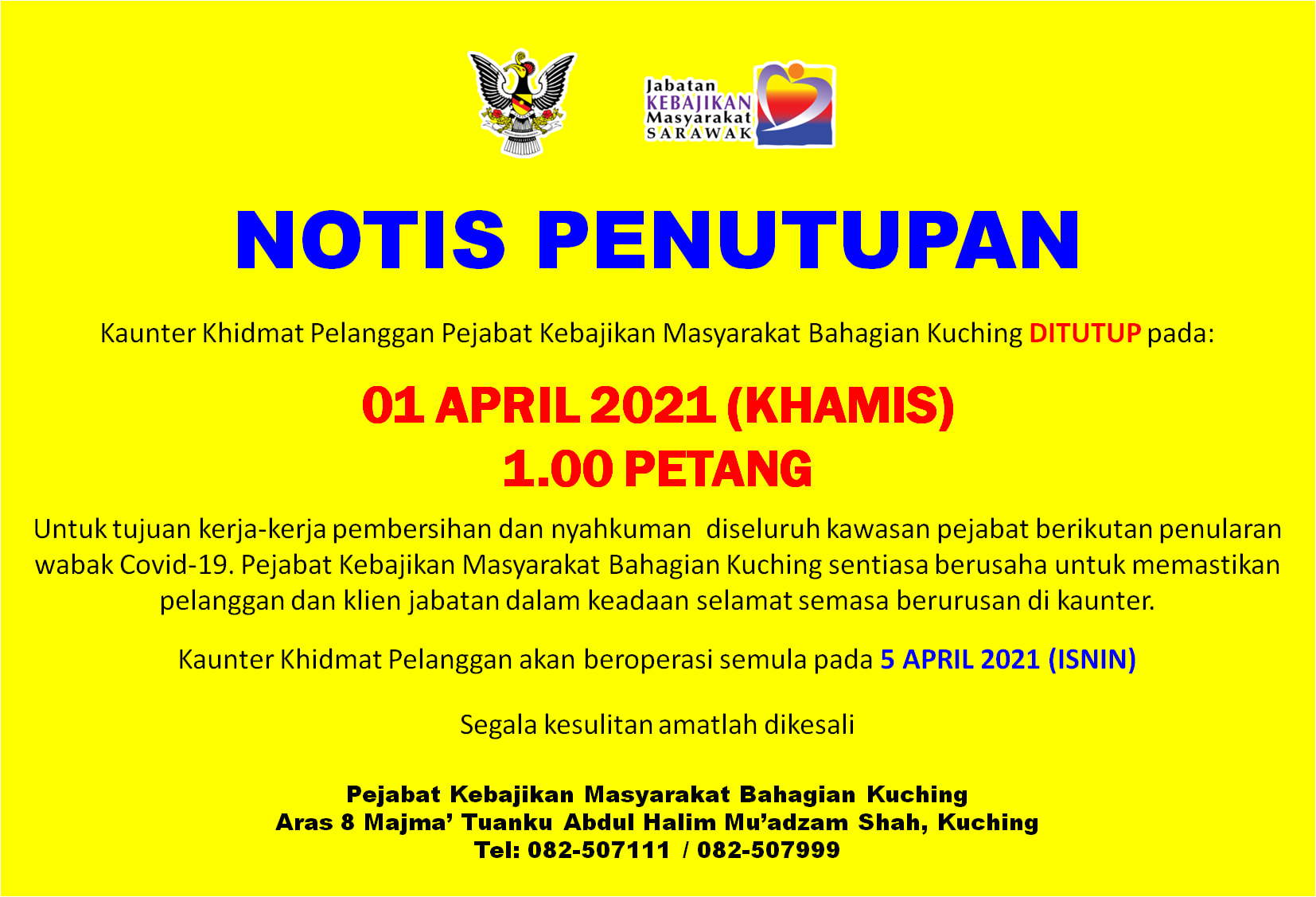 Jabatan
KEBAJIKAN
Masyarakat
SARAWAK

NOTIS PENUTUPAN

Kaunter Khidmat Pelanggan Pejabat Kebajikan Masyarakat Bahagian Kuching DITUTUP pada:

01 APRIL 2021 (KHAMIS)
1.00 PETANG

Untuk tujuan kerja-kerja pembersihan dan nyahkuman diseluruh kawasan pejabat berikutan penularan wabak Covid-19. Pejabat Kebajikan Masyarakat Bahagian Kuching sentiasa berusaha untuk memastikan pelanggan dan klien jabatan dalam keadaan selamat semasa berurusan di kaunter.

Kaunter Khidmat Pelanggan akan beroperasi semula pada 5 APRIL 2021 (ISNIN)

Segala kesulitan amatlah dikesali

Pejabat Kebajikan Masyarakat Bahagian Kuching
Aras 8 Majma' Tuanku Abdul Halim Mu'adzam Shah, Kuching
Tel: 082-507111 / 082-507999